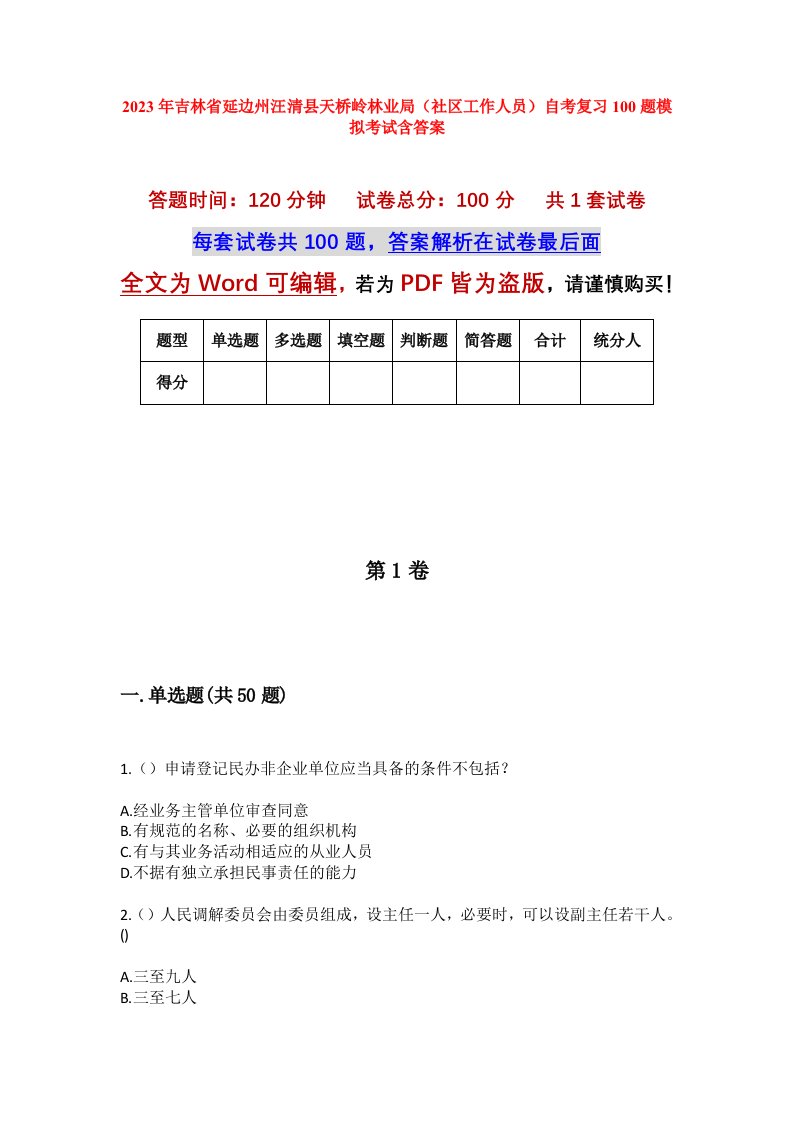 2023年吉林省延边州汪清县天桥岭林业局（社区工作人员）自考复习100题模拟考试含答案

答题时间：120分钟　试卷总分：100分　共1套试卷

每套试卷共100题，答案解析在试卷最后面

全文为Word可编辑，若为PDF皆为盗版，请谨慎购买！

| 题型 | 单选题 | 多选题 | 填空题 | 判断题 | 简答题 | 合计 | 统分人 |
|---|---|---|---|---|---|---|---|
| 得分 | | | | | | | |

第1卷

一.单选题(共50题)

1.（）申请登记民办非企业单位应当具备的条件不包括？

A.经业务主管单位审查同意
B.有规范的名称、必要的组织机构
C.有与其业务活动相适应的从业人员
D.不据有独立承担民事责任的能力

2.（）人民调解委员会由委员组成，设主任一人，必要时，可以设副主任若干人。()

A.三至九人
B.三至七人